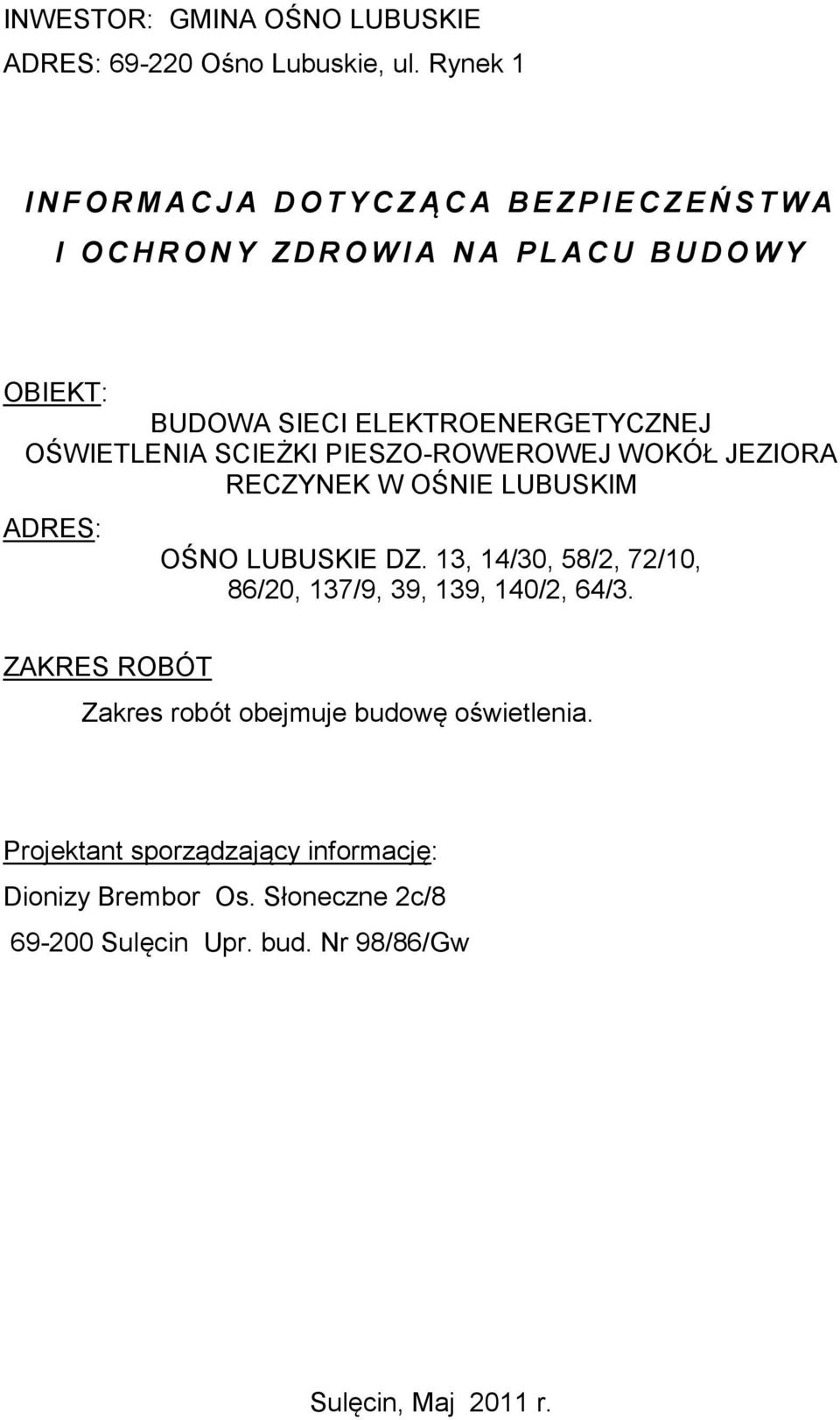 INWESTOR: GMINA OŚNO LUBUSKIE
ADRES: 69-220 Ośno Lubuskie, ul. Rynek 1

INFORMACJA DOTYCZĄCA BEZPIECZEŃSTWA I OCHRONY ZDROWIA NA PLACU BUDOWY

OBIEKT:
BUDOWA SIECI ELEKTROENERGETYCZNEJ OŚWIETLENIA SCIEŻKI PIESZO-ROWEROWEJ WOKÓŁ JEZIORA RECZYNEK W OŚNIE LUBUSKIM

ADRES:
OŚNO LUBUSKIE DZ. 13, 14/30, 58/2, 72/10, 86/20, 137/9, 39, 139, 140/2, 64/3.

ZAKRES ROBÓT
Zakres robót obejmuje budowę oświetlenia.

Projektant sporządzający informację:
Dionizy Brembor Os. Słoneczne 2c/8
69-200 Sulęcin Upr. bud. Nr 98/86/Gw

Sulęcin, Maj 2011 r.